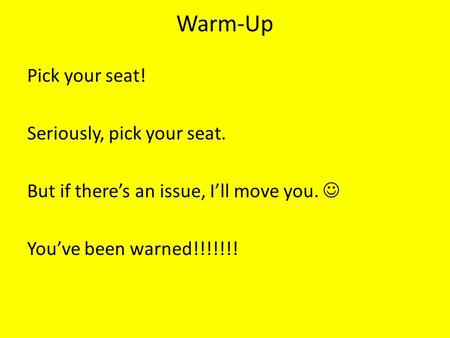 Warm-Up

Pick your seat!

Seriously, pick your seat.

But if there’s an issue, I’ll move you. ☺

You’ve been warned!!!!!!!